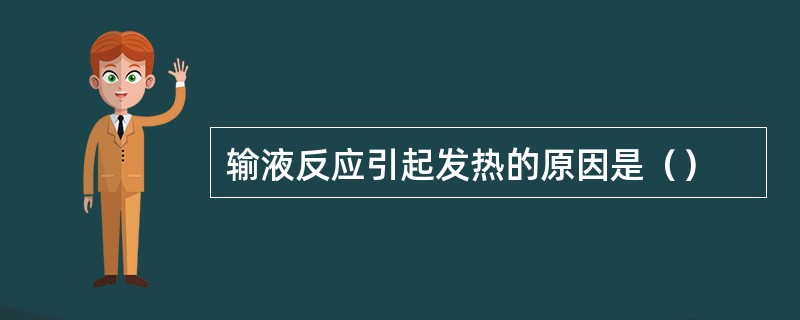 输液反应引起发热的原因是（）